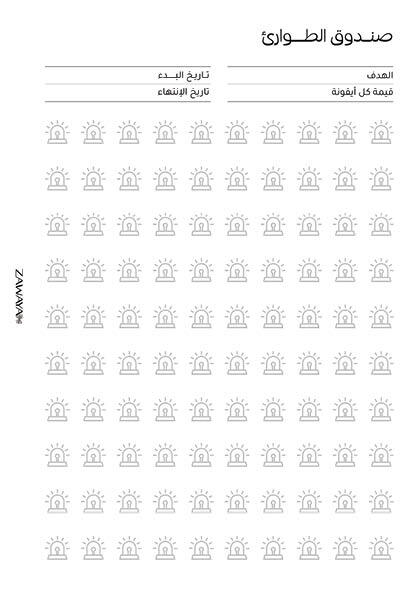 صندوق الطوارئ

الهدف
قيمة كل أيقونة

تاريخ البدء
تاريخ الإنتهاء

ZAWAYA